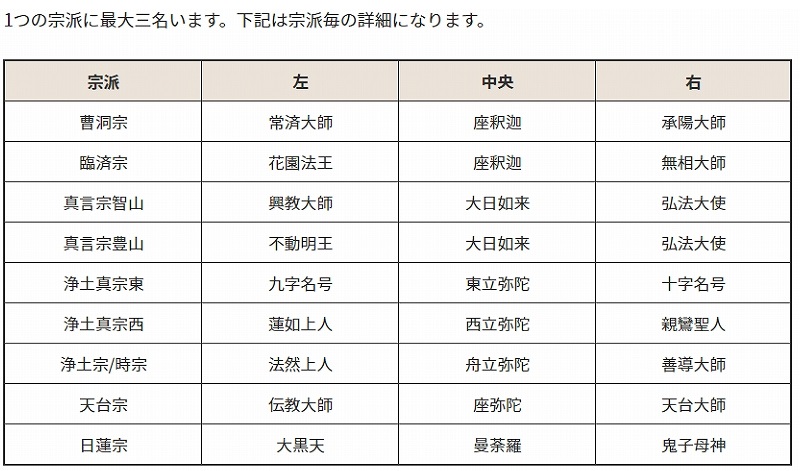 1つの宗派に最大三名います。下記は宗派毎の詳細になります。

| 宗派 | 左 | 中央 | 右 |
|---|---|---|---|
| 曹洞宗 | 常済大師 | 座釈迦 | 承陽大師 |
| 臨済宗 | 花園法王 | 座釈迦 | 無相大師 |
| 真言宗智山 | 興教大師 | 大日如来 | 弘法大使 |
| 真言宗豊山 | 不動明王 | 大日如来 | 弘法大使 |
| 浄土真宗東 | 九字名号 | 東立弥陀 | 十字名号 |
| 浄土真宗西 | 蓮如上人 | 西立弥陀 | 親鸞聖人 |
| 浄土宗/時宗 | 法然上人 | 舟立弥陀 | 善導大師 |
| 天台宗 | 伝教大師 | 座弥陀 | 天台大師 |
| 日蓮宗 | 大黒天 | 曼荼羅 | 鬼子母神 |